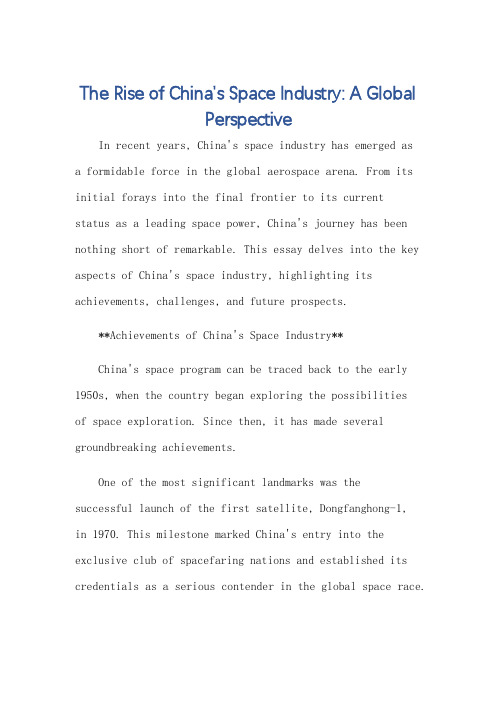 The Rise of China's Space Industry: A Global Perspective

In recent years, China's space industry has emerged as a formidable force in the global aerospace arena. From its initial forays into the final frontier to its current status as a leading space power, China's journey has been nothing short of remarkable. This essay delves into the key aspects of China's space industry, highlighting its achievements, challenges, and future prospects.

**Achievements of China's Space Industry**

China's space program can be traced back to the early 1950s, when the country began exploring the possibilities of space exploration. Since then, it has made several groundbreaking achievements.

One of the most significant landmarks was the successful launch of the first satellite, Dongfanghong-1, in 1970. This milestone marked China's entry into the exclusive club of spacefaring nations and established its credentials as a serious contender in the global space race.